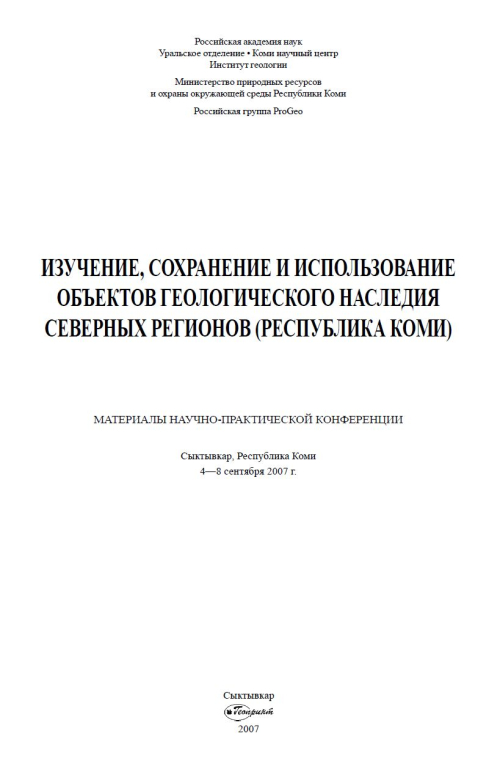 Российская академия наук
Уральское отделение • Коми научный центр
Институт геологии

Министерство природных ресурсов
и охраны окружающей среды Республики Коми

Российская группа ProGeo

ИЗУЧЕНИЕ, СОХРАНЕНИЕ И ИСПОЛЬЗОВАНИЕ ОБЪЕКТОВ ГЕОЛОГИЧЕСКОГО НАСЛЕДИЯ СЕВЕРНЫХ РЕГИОНОВ (РЕСПУБЛИКА КОМИ)

МАТЕРИАЛЫ НАУЧНО-ПРАКТИЧЕСКОЙ КОНФЕРЕНЦИИ

Сыктывкар, Республика Коми
4—8 сентября 2007 г.

Сыктывкар
Геопринт
2007